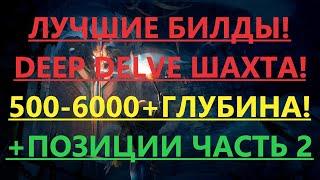 ЛУЧШИЕ БИЛДЫ!
DEEP DELVE ШАХТА!
500-6000+ГЛУБИНА!
+ПОЗИЦИИ ЧАСТЬ 2